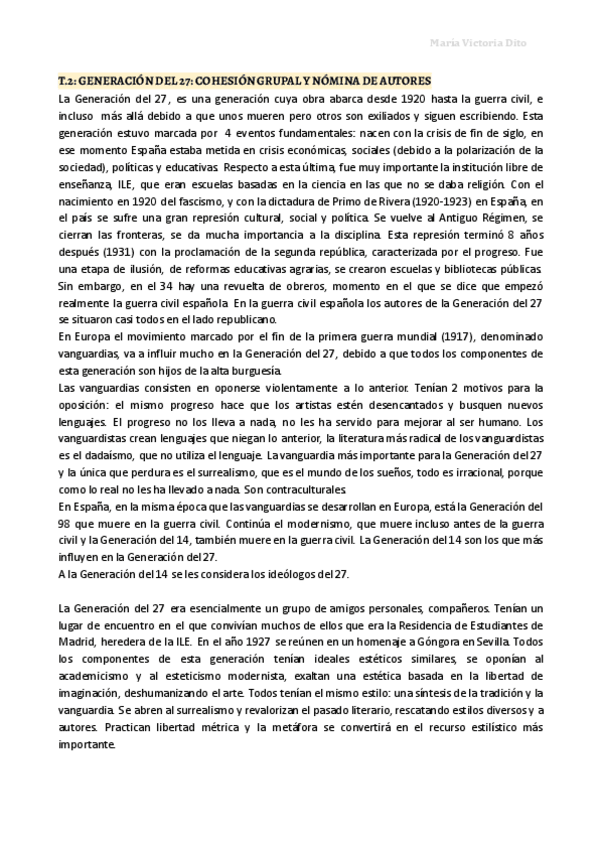 María Victoria Dito

T.2: GENERACIÓN DEL 27: COHESIÓN GRUPAL Y NÓMINA DE AUTORES

La Generación del 27, es una generación cuya obra abarca desde 1920 hasta la guerra civil, e incluso más allá debido a que unos mueren pero otros son exiliados y siguen escribiendo. Esta generación estuvo marcada por 4 eventos fundamentales: nacen con la crisis de fin de siglo, en ese momento España estaba metida en crisis económicas, sociales (debido a la polarización de la sociedad), políticas y educativas. Respecto a esta última, fue muy importante la institución libre de enseñanza, ILE, que eran escuelas basadas en la ciencia en las que no se daba religión. Con el nacimiento en 1920 del fascismo, y con la dictadura de Primo de Rivera (1920-1923) en España, en el país se sufre una gran represión cultural, social y política. Se vuelve al Antiguo Régimen, se cierran las fronteras, se da mucha importancia a la disciplina. Esta represión terminó 8 años después (1931) con la proclamación de la segunda república, caracterizada por el progreso. Fue una etapa de ilusión, de reformas educativas agrarias, se crearon escuelas y bibliotecas públicas. Sin embargo, en el 34 hay una revuelta de obreros, momento en el que se dice que empezó realmente la guerra civil española. En la guerra civil española los autores de la Generación del 27 se situaron casi todos en el lado republicano.

En Europa el movimiento marcado por el fin de la primera guerra mundial (1917), denominado vanguardias, va a influir mucho en la Generación del 27, debido a que todos los componentes de esta generación son hijos de la alta burguesía.

Las vanguardias consisten en oponerse violentamente a lo anterior. Tenían 2 motivos para la oposición: el mismo progreso hace que los artistas estén desencantados y busquen nuevos lenguajes. El progreso no los lleva a nada, no les ha servido para mejorar al ser humano. Los vanguardistas crean lenguajes que niegan lo anterior, la literatura más radical de los vanguardistas es el dadaísmo, que no utiliza el lenguaje. La vanguardia más importante para la Generación del 27 y la única que perdura es el surrealismo, que es el mundo de los sueños, todo es irracional, porque como lo real no les ha llevado a nada. Son contraculturales.

En España, en la misma época que las vanguardias se desarrollan en Europa, está la Generación del 98 que muere en la guerra civil. Continúa el modernismo, que muere incluso antes de la guerra civil y la Generación del 14, también muere en la guerra civil. La Generación del 14 son los que más influyen en la Generación del 27.

A la Generación del 14 se les considera los ideólogos del 27.

La Generación del 27 era esencialmente un grupo de amigos personales, compañeros. Tenían un lugar de encuentro en el que convivían muchos de ellos que era la Residencia de Estudiantes de Madrid, heredera de la ILE. En el año 1927 se reúnen en un homenaje a Góngora en Sevilla. Todos los componentes de esta generación tenían ideales estéticos similares, se oponían al academicismo y al esteticismo modernista, exaltan una estética basada en la libertad de imaginación, deshumanizando el arte. Todos tenían el mismo estilo: una síntesis de la tradición y la vanguardia. Se abren al surrealismo y revalorizan el pasado literario, rescatando estilos diversos y a autores. Practican libertad métrica y la metáfora se convertirá en el recurso estilístico más importante.